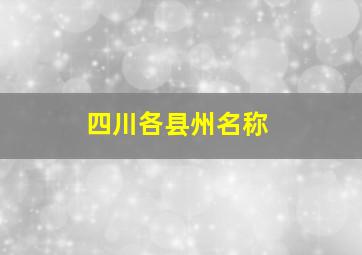 四川各县州名称